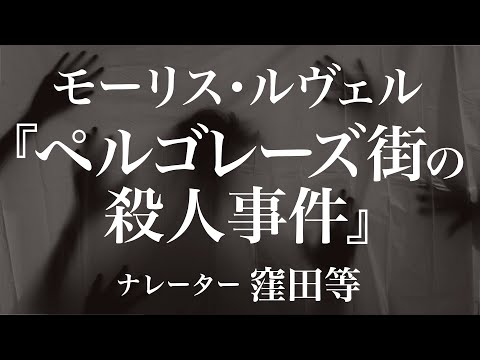 モーリス・ルヴェル
『ペルゴレーズ街の殺人事件』
ナレーター 窪田等